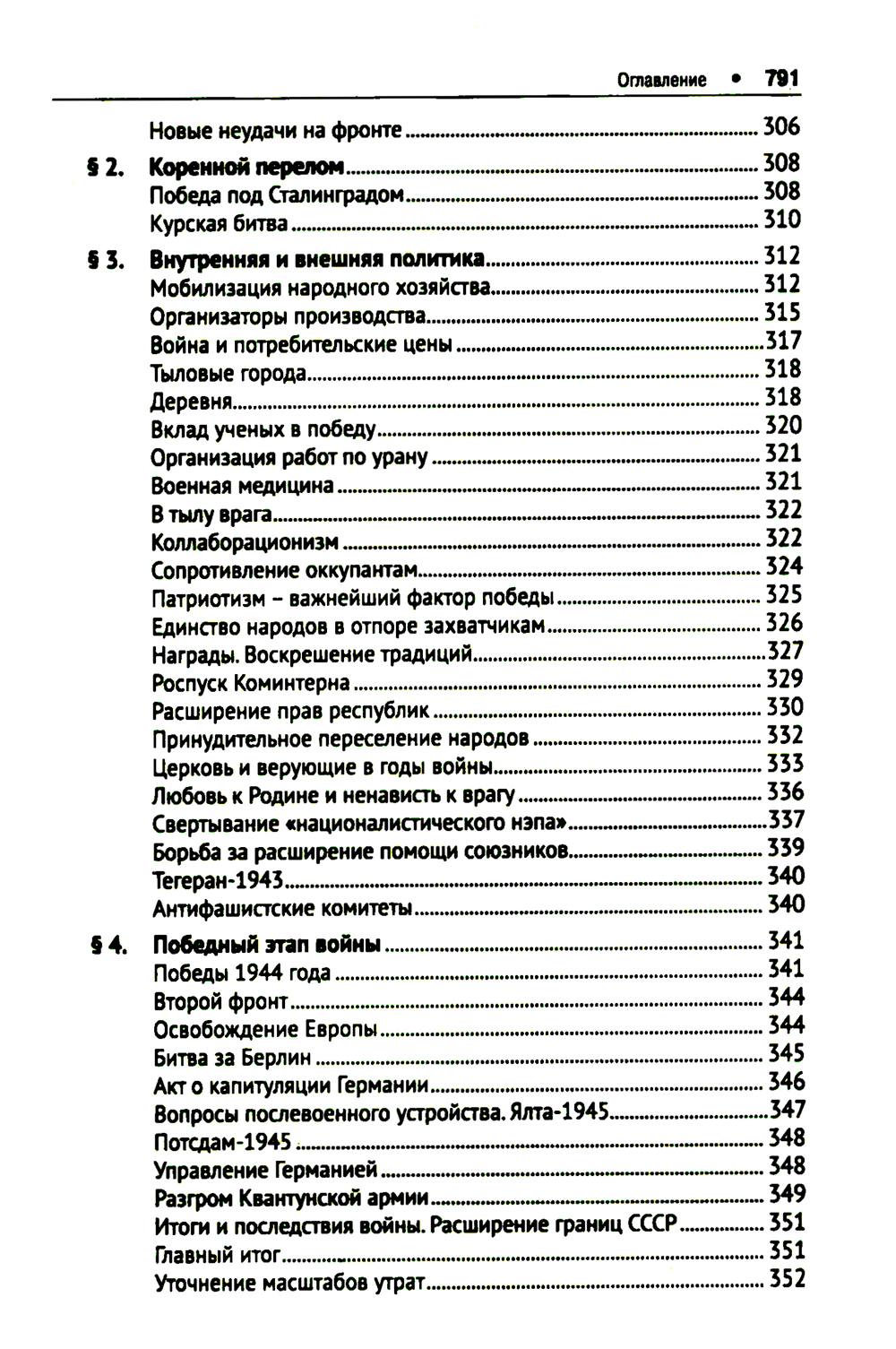 Оглавление • 791

Новые неудачи на фронте ........ 306

§ 2. Коренной перелом ........ 308
Победа под Сталинградом ........ 308
Курская битва ........ 310

§ 3. Внутренняя и внешняя политика ........ 312
Мобилизация народного хозяйства ........ 312
Организаторы производства ........ 315
Война и потребительские цены ........ 317
Тыловые города ........ 318
Деревня ........ 318
Вклад ученых в победу ........ 320
Организация работ по урану ........ 321
Военная медицина ........ 321
В тылу врага ........ 322
Коллаборационизм ........ 322
Сопротивление оккупантам ........ 324
Патриотизм – важнейший фактор победы ........ 325
Единство народов в отпоре захватчикам ........ 326
Награды. Воскрешение традиций ........ 327
Роспуск Коминтерна ........ 329
Расширение прав республик ........ 330
Принудительное переселение народов ........ 332
Церковь и верующие в годы войны ........ 333
Любовь к Родине и ненависть к врагу ........ 336
Свертывание «националистического нэпа» ........ 337
Борьба за расширение помощи союзников ........ 339
Тегеран-1943 ........ 340
Антифашистские комитеты ........ 340

§ 4. Победный этап войны ........ 341
Победы 1944 года ........ 341
Второй фронт ........ 344
Освобождение Европы ........ 344
Битва за Берлин ........ 345
Акт о капитуляции Германии ........ 346
Вопросы послевоенного устройства. Ялта-1945 ........ 347
Потсдам-1945 ........ 348
Управление Германией ........ 348
Разгром Квантунской армии ........ 349
Итоги и последствия войны. Расширение границ СССР ........ 351
Главный итог ........ 351
Уточнение масштабов утрат ........ 352